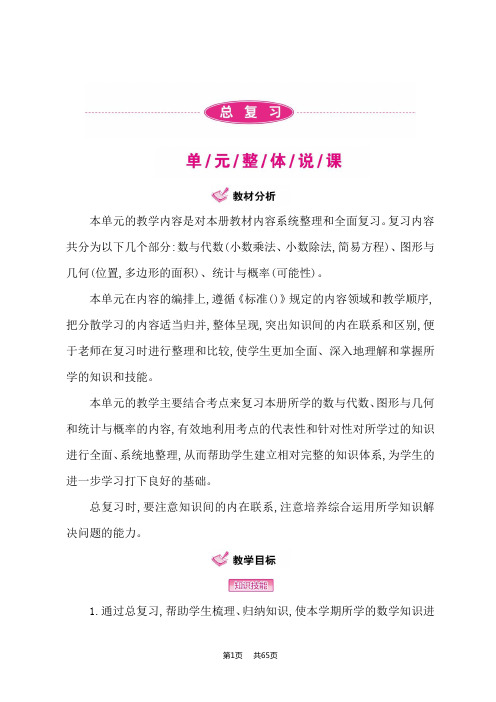 总复习

单/元/整/体/说/课

教材分析

本单元的教学内容是对本册教材内容系统整理和全面复习。复习内容共分为以下几个部分:数与代数(小数乘法、小数除法,简易方程)、图形与几何(位置,多边形的面积)、统计与概率(可能性)。

本单元在内容的编排上,遵循《标准()》规定的内容领域和教学顺序,把分散学习的内容适当归并,整体呈现,突出知识间的内在联系和区别,便于老师在复习时进行整理和比较,使学生更加全面、深入地理解和掌握所学的知识和技能。

本单元的教学主要结合考点来复习本册所学的数与代数、图形与几何和统计与概率的内容,有效地利用考点的代表性和针对性对所学过的知识进行全面、系统地整理,从而帮助学生建立相对完整的知识体系,为学生的进一步学习打下良好的基础。

总复习时,要注意知识间的内在联系,注意培养综合运用所学知识解决问题的能力。

教学目标

知识技能

1. 通过总复习,帮助学生梳理、归纳知识,使本学期所学的数学知识进

第1页 共65页